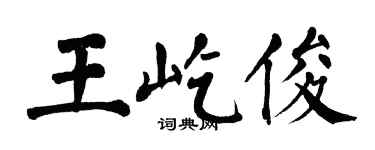 王屹俊

词典网